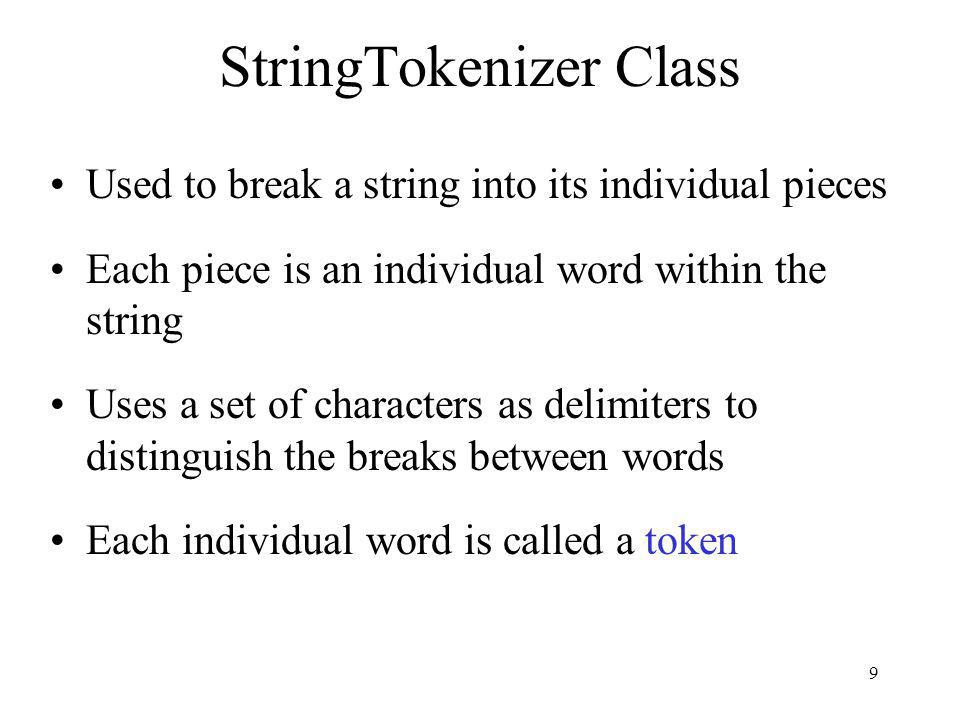 StringTokenizer Class

• Used to break a string into its individual pieces

• Each piece is an individual word within the string

• Uses a set of characters as delimiters to distinguish the breaks between words

• Each individual word is called a token

9